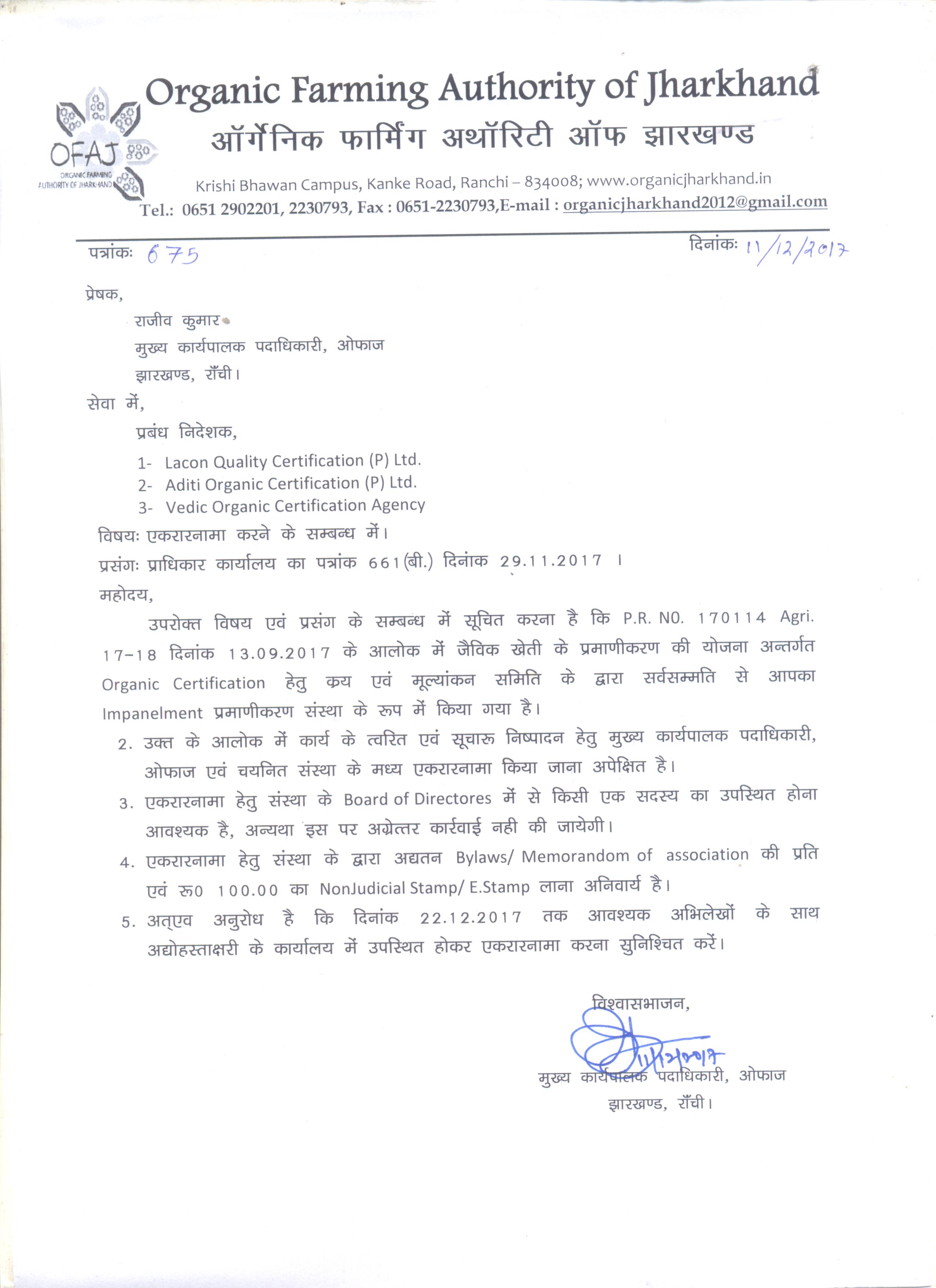 OFAJ
ORGANIC FARMING AUTHORITY OF JHARKHAND

Organic Farming Authority of Jharkhand
ऑर्गेनिक फार्मिंग अथॉरिटी ऑफ झारखण्ड

Krishi Bhawan Campus, Kanke Road, Ranchi – 834008; www.organicjharkhand.in
Tel.: 0651 2902201, 2230793, Fax : 0651-2230793,E-mail : organicjharkhand2012@gmail.com

पत्रांकः 675

दिनांकः 11/12/2017

प्रेषक,

राजीव कुमार
मुख्य कार्यपालक पदाधिकारी, ओफाज
झारखण्ड, राँची।

सेवा में,

प्रबंध निदेशक,
1- Lacon Quality Certification (P) Ltd.
2- Aditi Organic Certification (P) Ltd.
3- Vedic Organic Certification Agency

विषयः एकरारनामा करने के सम्बन्ध में।
प्रसंगः प्राधिकार कार्यालय का पत्रांक 661(बी.) दिनांक 29.11.2017 ।

महोदय,

उपरोक्त विषय एवं प्रसंग के सम्बन्ध में सूचित करना है कि P.R. NO. 170114 Agri. 17-18 दिनांक 13.09.2017 के आलोक में जैविक खेती के प्रमाणीकरण की योजना अन्तर्गत Organic Certification हेतु क्रय एवं मूल्यांकन समिति के द्वारा सर्वसम्मति से आपका Impanelment प्रमाणीकरण संस्था के रूप में किया गया है।

2. उक्त के आलोक में कार्य के त्वरित एवं सूचारू निष्पादन हेतु मुख्य कार्यपालक पदाधिकारी, ओफाज एवं चयनित संस्था के मध्य एकरारनामा किया जाना अपेक्षित है।

3. एकरारनामा हेतु संस्था के Board of Directores में से किसी एक सदस्य का उपस्थित होना आवश्यक है, अन्यथा इस पर अग्रेत्तर कार्रवाई नही की जायेगी।

4. एकरारनामा हेतु संस्था के द्वारा अद्यतन Bylaws/ Memorandom of association की प्रति एवं रू0 100.00 का NonJudicial Stamp/ E.Stamp लाना अनिवार्य है।

5. अत्एव अनुरोध है कि दिनांक 22.12.2017 तक आवश्यक अभिलेखों के साथ अद्योहस्ताक्षरी के कार्यालय में उपस्थित होकर एकरारनामा करना सुनिश्चित करें।

विश्वासभाजन,
11/12/2017
मुख्य कार्यपालक पदाधिकारी, ओफाज
झारखण्ड, राँची।